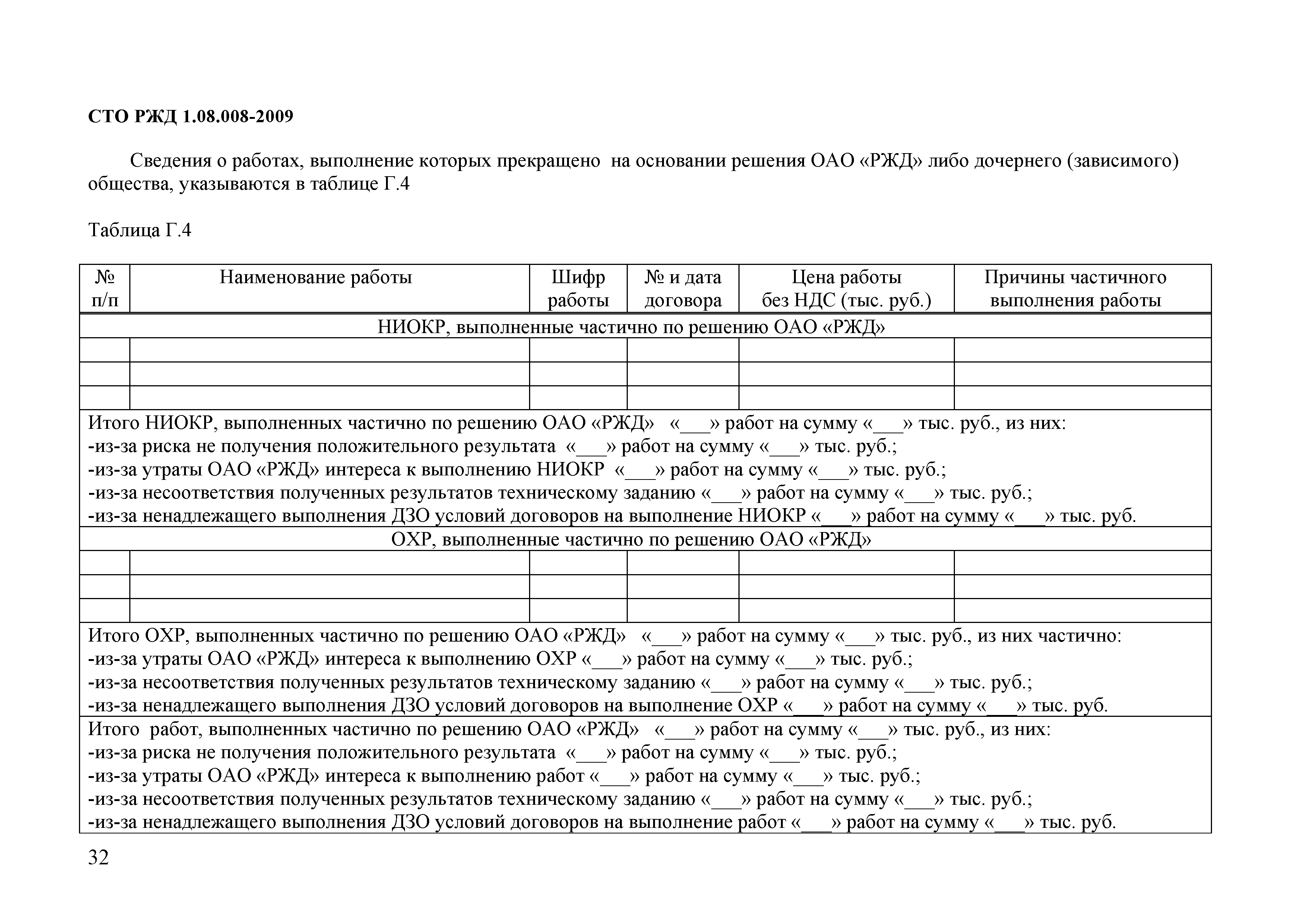 СТО РЖД 1.08.008-2009

Сведения о работах, выполнение которых прекращено на основании решения ОАО «РЖД» либо дочернего (зависимого) общества, указываются в таблице Г.4

Таблица Г.4

| № п/п | Наименование работы | Шифр работы | № и дата договора | Цена работы без НДС (тыс. руб.) | Причины частичного выполнения работы |
|---|---|---|---|---|---|
| НИОКР, выполненные частично по решению ОАО «РЖД» | | | | | |
| | | | | | |
| | | | | | |
| | | | | | |
| Итого НИОКР, выполненных частично по решению ОАО «РЖД» «___» работ на сумму «___» тыс. руб., из них: -из-за риска не получения положительного результата «___» работ на сумму «___» тыс. руб.; -из-за утраты ОАО «РЖД» интереса к выполнению НИОКР «___» работ на сумму «___» тыс. руб.; -из-за несоответствия полученных результатов техническому заданию «___» работ на сумму «___» тыс. руб.; -из-за ненадлежащего выполнения ДЗО условий договоров на выполнение НИОКР «___» работ на сумму «___» тыс. руб. | | | | | |
| ОХР, выполненные частично по решению ОАО «РЖД» | | | | | |
| | | | | | |
| | | | | | |
| | | | | | |
| Итого ОХР, выполненных частично по решению ОАО «РЖД» «___» работ на сумму «___» тыс. руб., из них частично: -из-за утраты ОАО «РЖД» интереса к выполнению ОХР «___» работ на сумму «___» тыс. руб.; -из-за несоответствия полученных результатов техническому заданию «___» работ на сумму «___» тыс. руб.; -из-за ненадлежащего выполнения ДЗО условий договоров на выполнение ОХР «___» работ на сумму «___» тыс. руб. | | | | | |
| Итого работ, выполненных частично по решению ОАО «РЖД» «___» работ на сумму «___» тыс. руб., из них: -из-за риска не получения положительного результата «___» работ на сумму «___» тыс. руб.; -из-за утраты ОАО «РЖД» интереса к выполнению работ «___» работ на сумму «___» тыс. руб.; -из-за несоответствия полученных результатов техническому заданию «___» работ на сумму «___» тыс. руб.; -из-за ненадлежащего выполнения ДЗО условий договоров на выполнение работ «___» работ на сумму «___» тыс. руб. | | | | | |

32